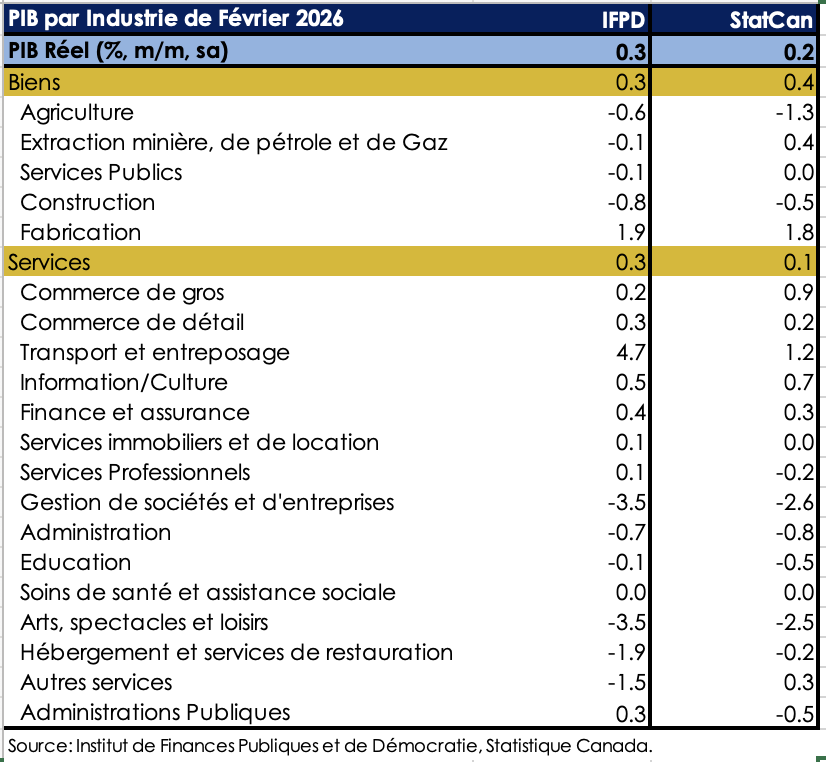 | PIB par Industrie de Février 2026 | IFPD | StatCan |
|---|---|---|
| PIB Réel (%, m/m, sa) | 0.3 | 0.2 |
| Biens | 0.3 | 0.4 |
| Agriculture | -0.6 | -1.3 |
| Extraction minière, de pétrole et de Gaz | -0.1 | 0.4 |
| Services Publics | -0.1 | 0.0 |
| Construction | -0.8 | -0.5 |
| Fabrication | 1.9 | 1.8 |
| Services | 0.3 | 0.1 |
| Commerce de gros | 0.2 | 0.9 |
| Commerce de détail | 0.3 | 0.2 |
| Transport et entreposage | 4.7 | 1.2 |
| Information/Culture | 0.5 | 0.7 |
| Finance et assurance | 0.4 | 0.3 |
| Services immobiliers et de location | 0.1 | 0.0 |
| Services Professionnels | 0.1 | -0.2 |
| Gestion de sociétés et d'entreprises | -3.5 | -2.6 |
| Administration | -0.7 | -0.8 |
| Education | -0.1 | -0.5 |
| Soins de santé et assistance sociale | 0.0 | 0.0 |
| Arts, spectacles et loisirs | -3.5 | -2.5 |
| Hébergement et services de restauration | -1.9 | -0.2 |
| Autres services | -1.5 | 0.3 |
| Administrations Publiques | 0.3 | -0.5 |

Source: Institut de Finances Publiques et de Démocratie, Statistique Canada.